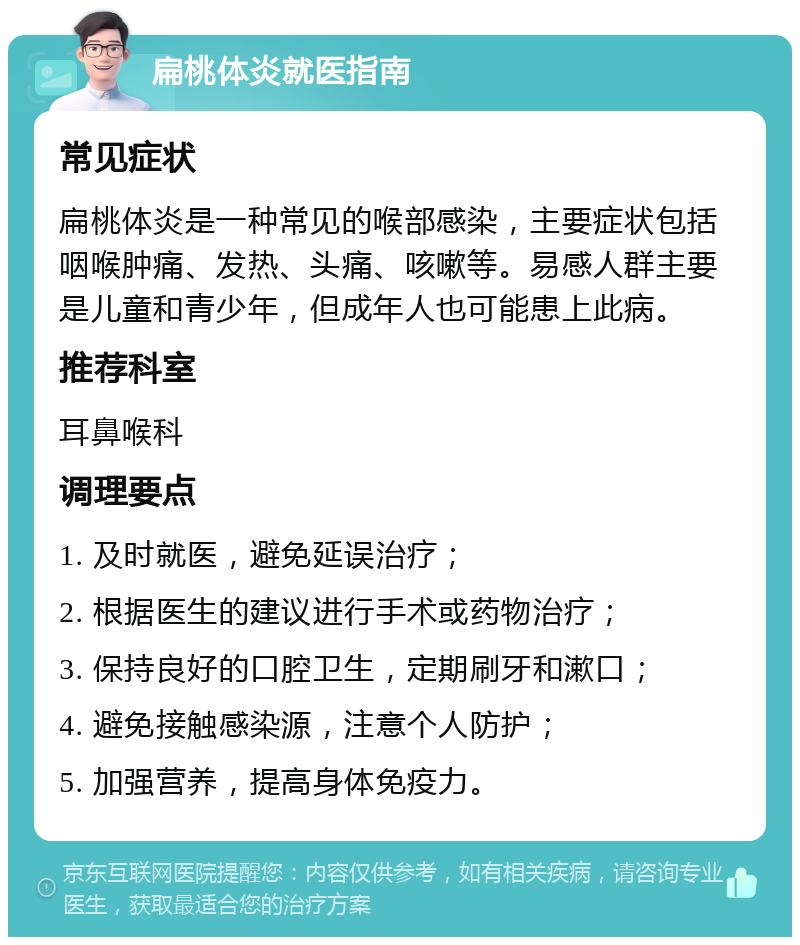 扁桃体炎就医指南

常见症状

扁桃体炎是一种常见的喉部感染，主要症状包括咽喉肿痛、发热、头痛、咳嗽等。易感人群主要是儿童和青少年，但成年人也可能患上此病。

推荐科室

耳鼻喉科

调理要点

1. 及时就医，避免延误治疗；

2. 根据医生的建议进行手术或药物治疗；

3. 保持良好的口腔卫生，定期刷牙和漱口；

4. 避免接触感染源，注意个人防护；

5. 加强营养，提高身体免疫力。

京东互联网医院提醒您：内容仅供参考，如有相关疾病，请咨询专业医生，获取最适合您的治疗方案